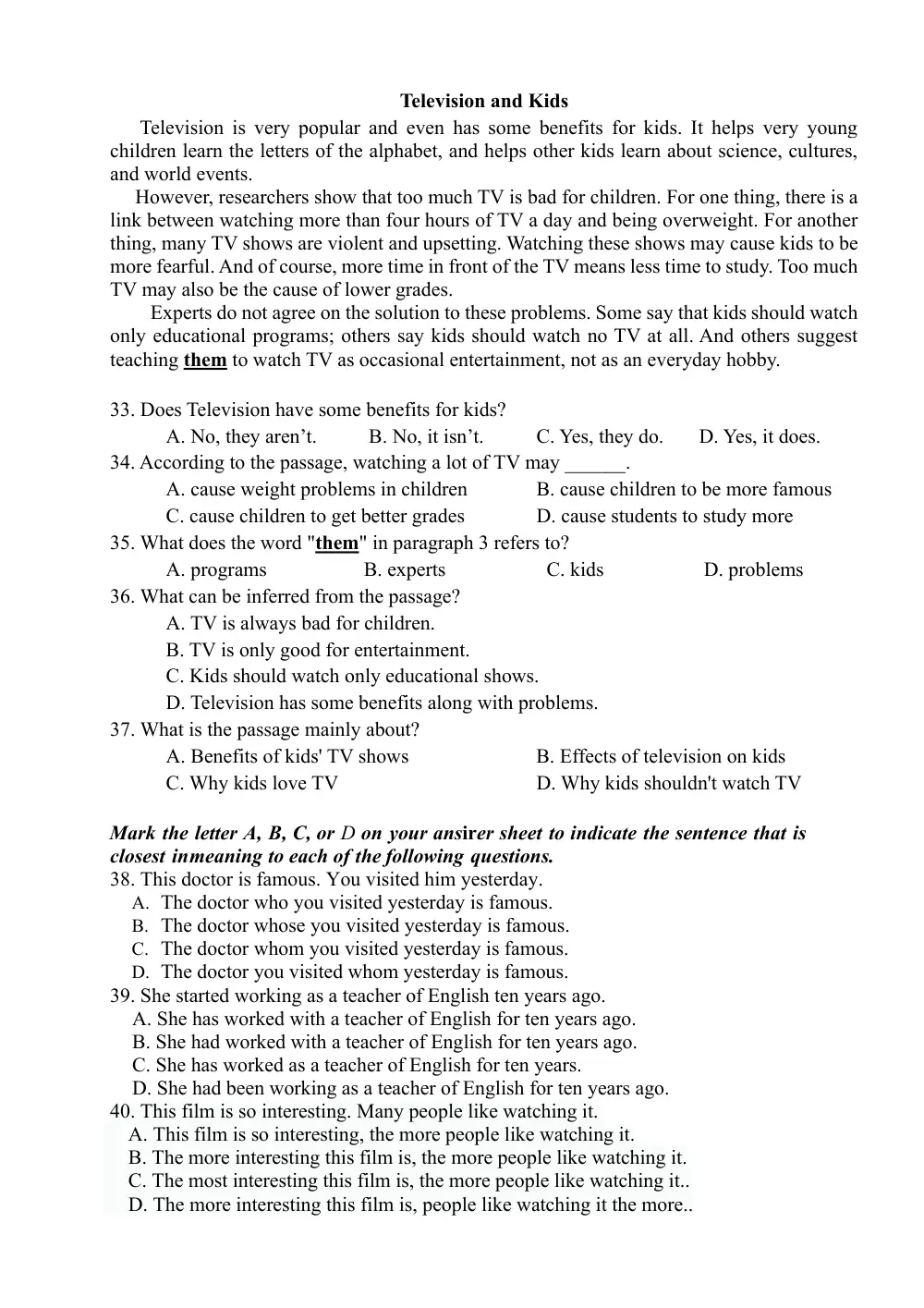 Television and Kids

Television is very popular and even has some benefits for kids. It helps very young children learn the letters of the alphabet, and helps other kids learn about science, cultures, and world events.

However, researchers show that too much TV is bad for children. For one thing, there is a link between watching more than four hours of TV a day and being overweight. For another thing, many TV shows are violent and upsetting. Watching these shows may cause kids to be more fearful. And of course, more time in front of the TV means less time to study. Too much TV may also be the cause of lower grades.

Experts do not agree on the solution to these problems. Some say that kids should watch only educational programs; others say kids should watch no TV at all. And others suggest teaching them to watch TV as occasional entertainment, not as an everyday hobby.

33. Does Television have some benefits for kids?
A. No, they aren't. B. No, it isn't. C. Yes, they do. D. Yes, it does.
34. According to the passage, watching a lot of TV may ____.
A. cause weight problems in children B. cause children to be more famous
C. cause children to get better grades D. cause students to study more
35. What does the word "them" in paragraph 3 refers to?
A. programs B. experts C. kids D. problems
36. What can be inferred from the passage?
A. TV is always bad for children.
B. TV is only good for entertainment.
C. Kids should watch only educational shows.
D. Television has some benefits along with problems.
37. What is the passage mainly about?
A. Benefits of kids' TV shows B. Effects of television on kids
C. Why kids love TV D. Why kids shouldn't watch TV

Mark the letter A, B, C, or D on your ansirer sheet to indicate the sentence that is closest inmeaning to each of the following questions.
38. This doctor is famous. You visited him yesterday.
A. The doctor who you visited yesterday is famous.
B. The doctor whose you visited yesterday is famous.
C. The doctor whom you visited yesterday is famous.
D. The doctor you visited whom yesterday is famous.
39. She started working as a teacher of English ten years ago.
A. She has worked with a teacher of English for ten years ago.
B. She had worked with a teacher of English for ten years ago.
C. She has worked as a teacher of English for ten years.
D. She had been working as a teacher of English for ten years ago.
40. This film is so interesting. Many people like watching it.
A. This film is so interesting, the more people like watching it.
B. The more interesting this film is, the more people like watching it.
C. The most interesting this film is, the more people like watching it..
D. The more interesting this film is, people like watching it the more..